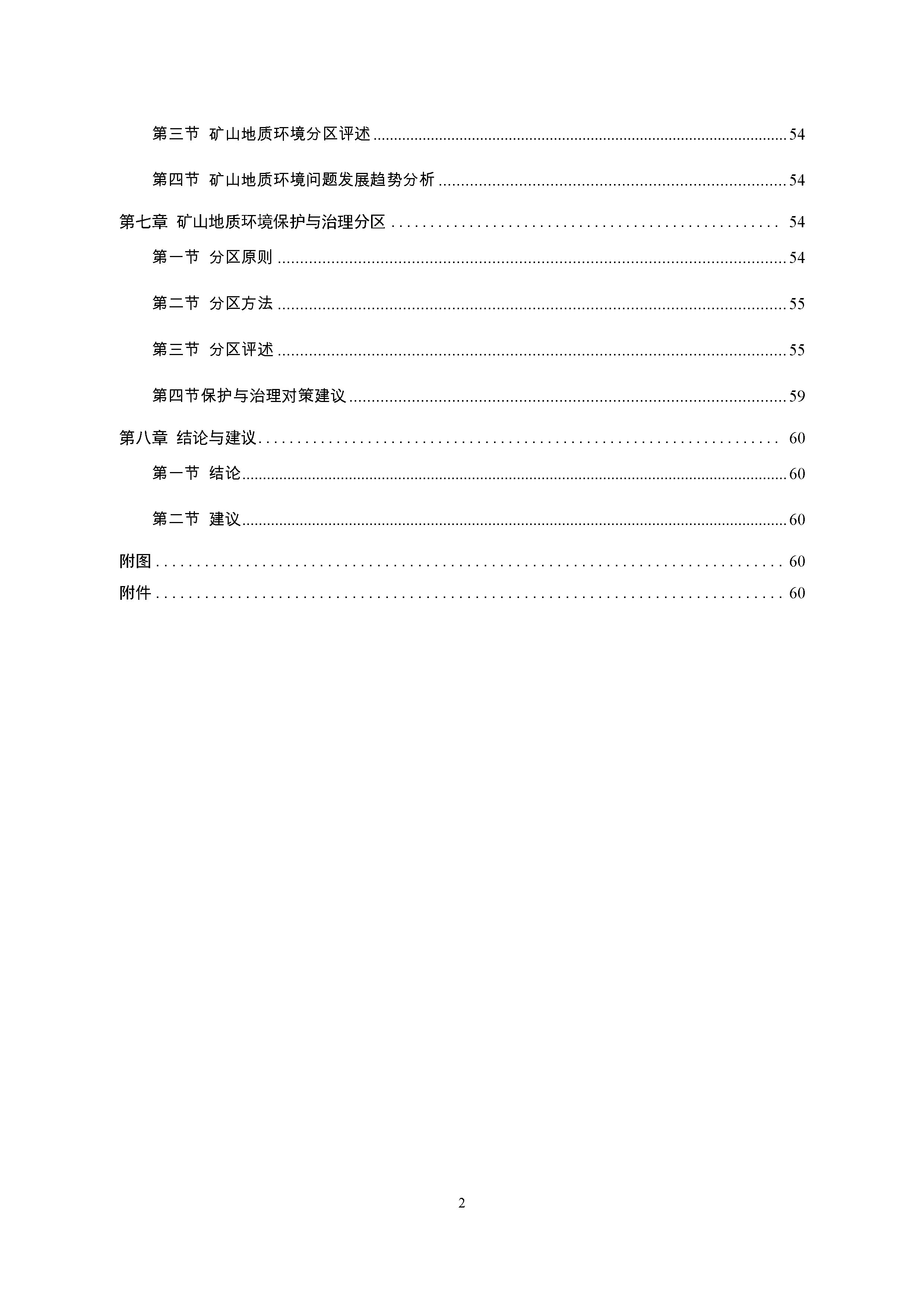 第三节 矿山地质环境分区评述 ........ 54

第四节 矿山地质环境问题发展趋势分析 ........ 54

第七章 矿山地质环境保护与治理分区 ........ 54

第一节 分区原则 ........ 54

第二节 分区方法 ........ 55

第三节 分区评述 ........ 55

第四节保护与治理对策建议 ........ 59

第八章 结论与建议 ........ 60

第一节 结论 ........ 60

第二节 建议 ........ 60

附图 ........ 60

附件 ........ 60

2